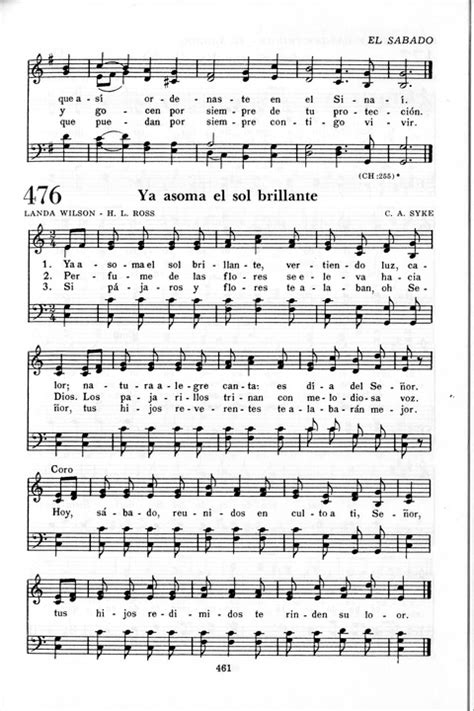 EL SABADO

que a - si or - de - nas - te en el Si - na - í.
y go - cen por siem - pre de tu pro - tec - ción.
que pue - dan por siem - pre con - ti - go vi - vir.

(CH:255)*

476 Ya asoma el sol brillante

LANDA WILSON - H. L. ROSS C. A. SYKE

1. Ya a - so - ma el sol bri - llan - te, ver - tien - do luz, ca -
2. Per - fu - me de las flo - res se e - le - va ha - cia
3. Si pá - ja - ros y flo - res te a - la - ban, oh Se -

lor; na - tu - ra a - le - gre can - ta: es dí - a del Se - ñor.
Dios. Los pa - ja - ri - llos tri - nan con me - lo - dio - sa voz.
ñor, tus hi - jos re - ve - ren - tes te a - la - ba - rán me - jor.

Coro
Hoy, sá - ba - do, reu - ni - dos en cul - to a ti, Se - ñor,

tus hi - jos re - di - mi - dos te rin - den su lo - or.

461